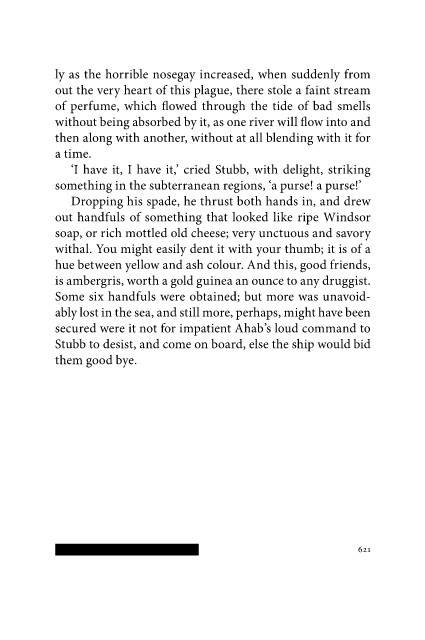 ly as the horrible nosegay increased, when suddenly from out the very heart of this plague, there stole a faint stream of perfume, which flowed through the tide of bad smells without being absorbed by it, as one river will flow into and then along with another, without at all blending with it for a time.

'I have it, I have it,' cried Stubb, with delight, striking something in the subterranean regions, 'a purse! a purse!'

Dropping his spade, he thrust both hands in, and drew out handfuls of something that looked like ripe Windsor soap, or rich mottled old cheese; very unctuous and savory withal. You might easily dent it with your thumb; it is of a hue between yellow and ash colour. And this, good friends, is ambergris, worth a gold guinea an ounce to any druggist. Some six handfuls were obtained; but more was unavoidably lost in the sea, and still more, perhaps, might have been secured were it not for impatient Ahab's loud command to Stubb to desist, and come on board, else the ship would bid them good bye.

621